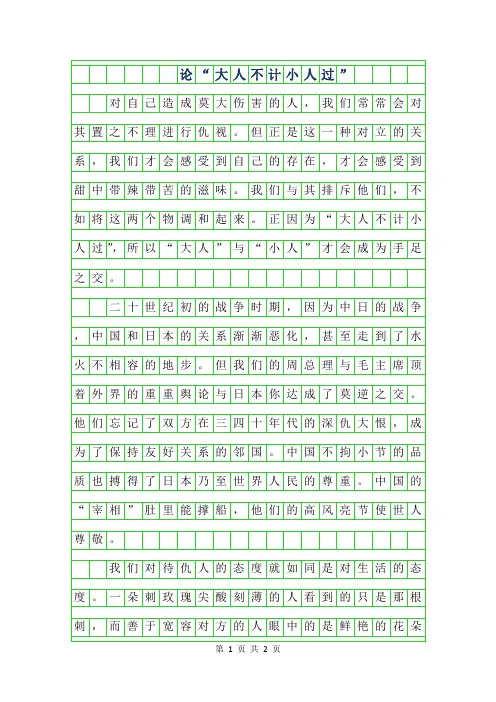 论“大人不计小人过”

对自己造成莫大伤害的人，我们常常会对其置之不理进行仇视。但正是这一种对立的关系，我们才会感受到自己的存在，才会感受到甜中带辣带苦的滋味。我们与其排斥他们，不如将这两个物调和起来。正因为“大人不计小人过”，所以“大人”与“小人”才会成为手足之交。

二十世纪初的战争时期，因为中日的战争，中国和日本的关系渐渐恶化，甚至走到了水火不相容的地步。但我们的周总理与毛主席顶着外界的重重舆论与日本你达成了莫逆之交。他们忘记了双方在三四十年代的深仇大恨，成为了保持友好关系的邻国。中国不拘小节的品质也搏得了日本乃至世界人民的尊重。中国的“宰相”肚里能撑船，他们的高风亮节使世人尊敬。

我们对待仇人的态度就如同是对生活的态度。一朵刺玫瑰尖酸刻薄的人看到的只是那根刺，而善于宽容对方的人眼中的是鲜艳的花朵

第 1 页 共 2 页